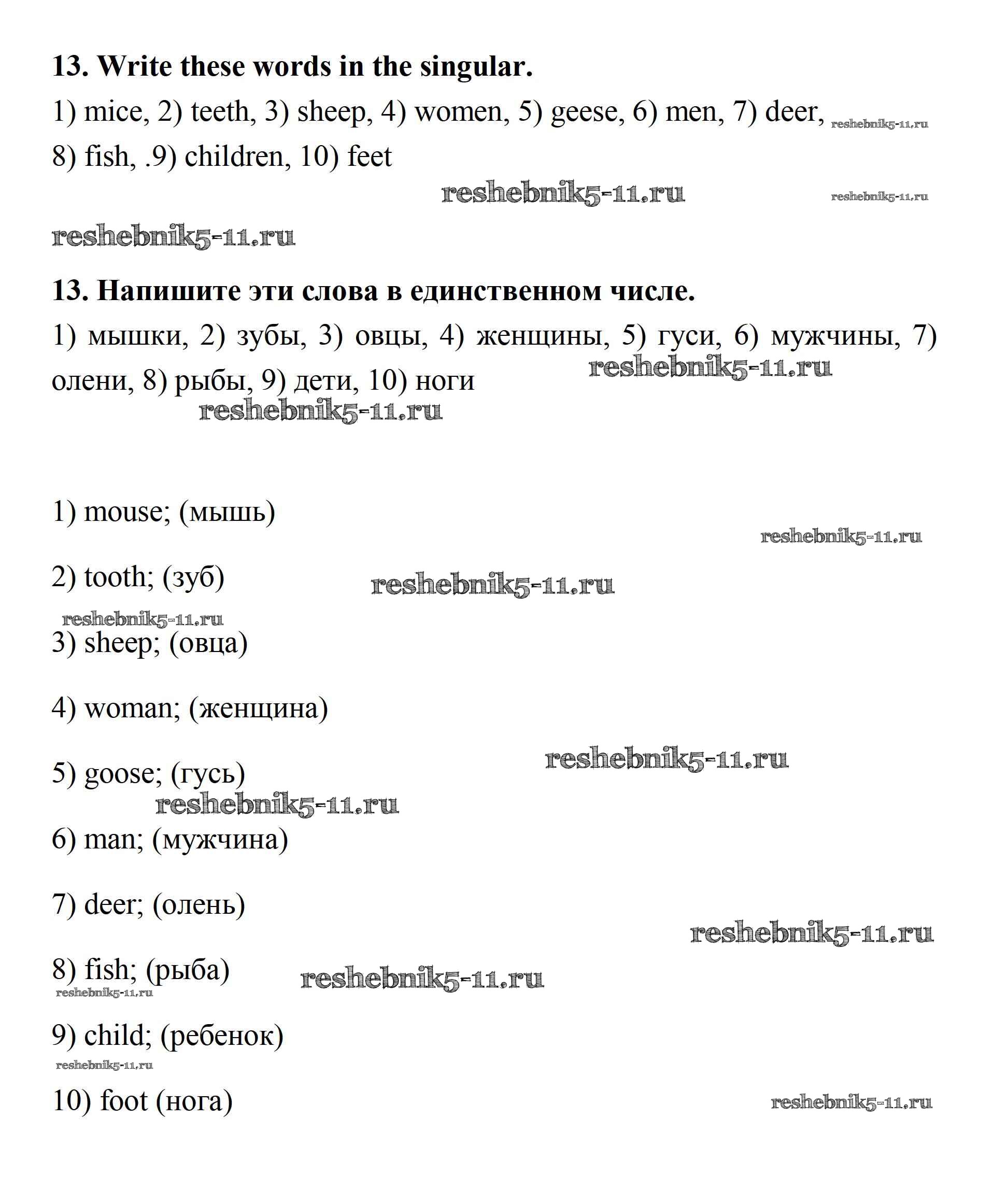 **13. Write these words in the singular.**

1) mice, 2) teeth, 3) sheep, 4) women, 5) geese, 6) men, 7) deer, reshebnik5-11.ru 8) fish, .9) children, 10) feet

reshebnik5-11.ru reshebnik5-11.ru

reshebnik5-11.ru

**13. Напишите эти слова в единственном числе.**

1) мышки, 2) зубы, 3) овцы, 4) женщины, 5) гуси, 6) мужчины, 7) олени, 8) рыбы, 9) дети, 10) ноги reshebnik5-11.ru

reshebnik5-11.ru

1) mouse; (мышь)

reshebnik5-11.ru

2) tooth; (зуб) reshebnik5-11.ru

reshebnik5-11.ru

3) sheep; (овца)

4) woman; (женщина)

reshebnik5-11.ru

5) goose; (гусь)

reshebnik5-11.ru

6) man; (мужчина)

7) deer; (олень)

reshebnik5-11.ru

8) fish; (рыба) reshebnik5-11.ru

reshebnik5-11.ru

9) child; (ребенок)

reshebnik5-11.ru

10) foot (нога) reshebnik5-11.ru